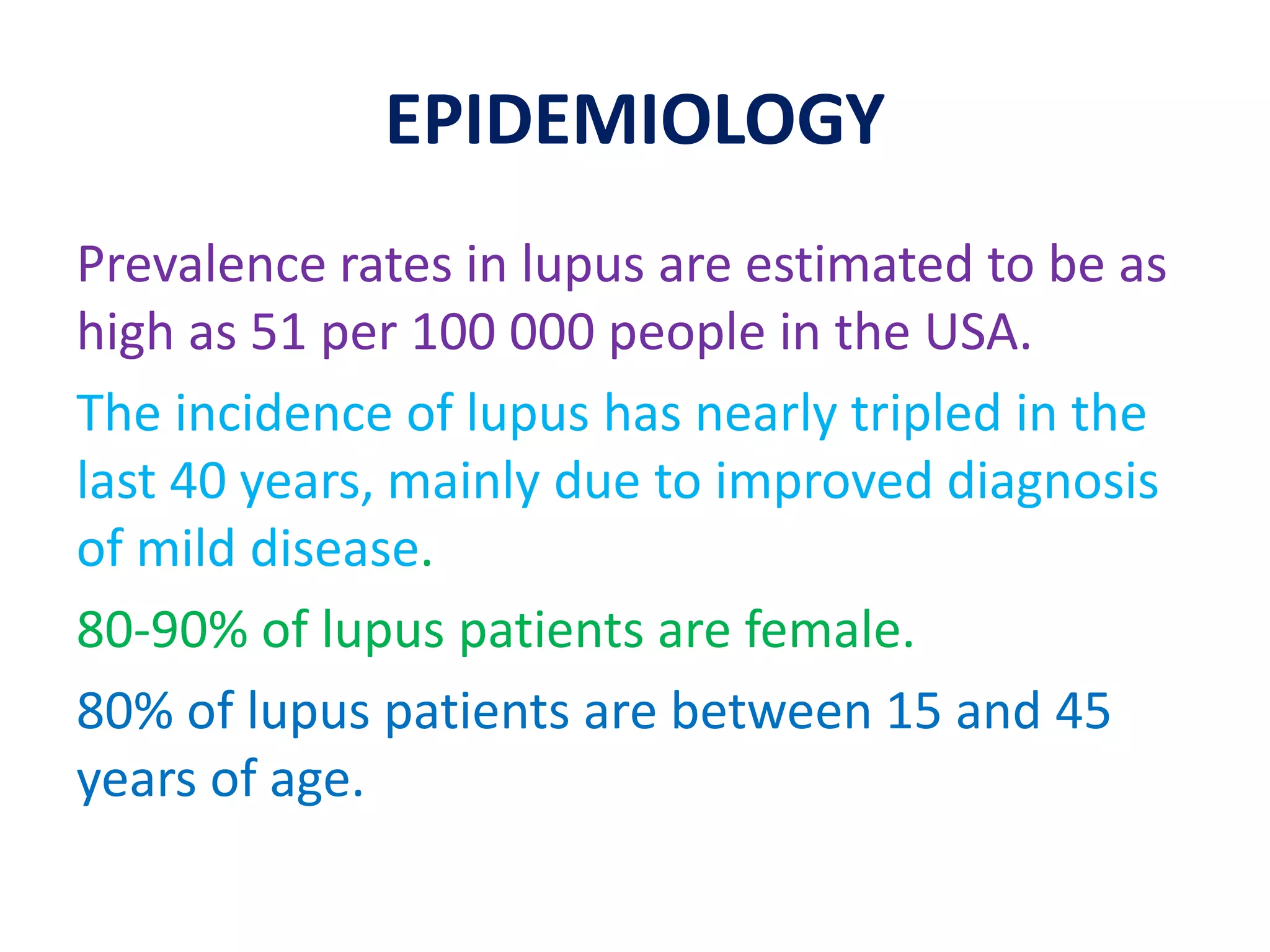 EPIDEMIOLOGY

Prevalence rates in lupus are estimated to be as high as 51 per 100 000 people in the USA.

The incidence of lupus has nearly tripled in the last 40 years, mainly due to improved diagnosis of mild disease.

80-90% of lupus patients are female.

80% of lupus patients are between 15 and 45 years of age.